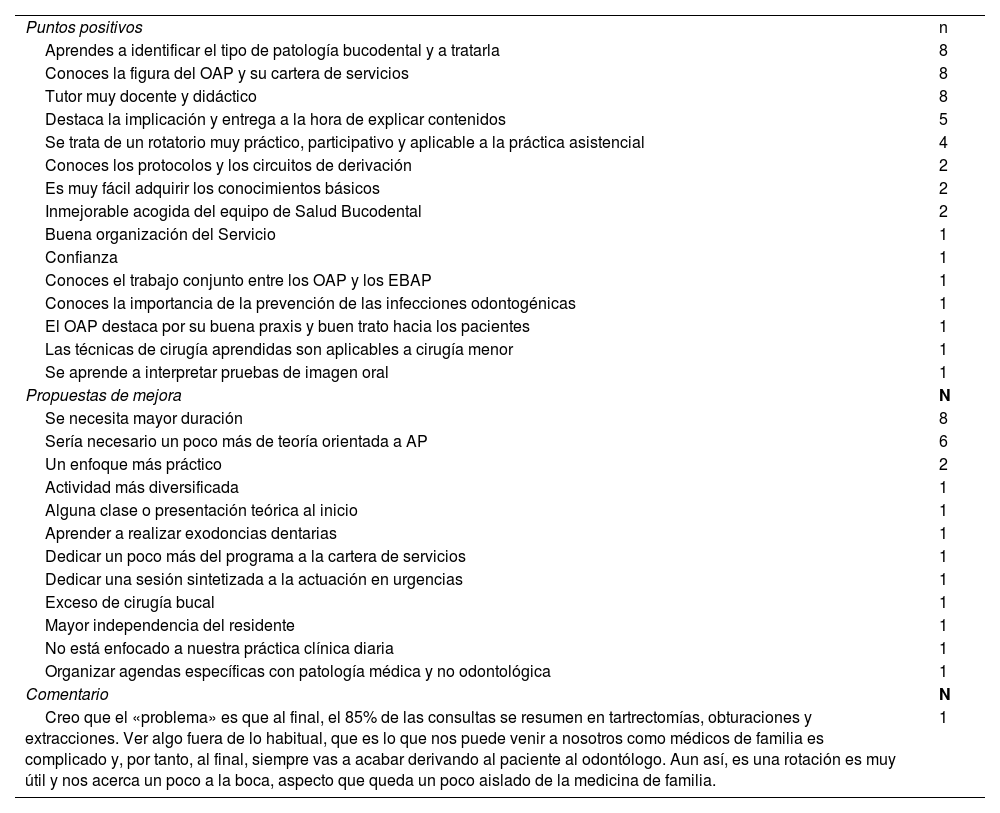 | Puntos positivos | n |
|---|---|
| Aprendes a identificar el tipo de patología bucodental y a tratarla | 8 |
| Conoces la figura del OAP y su cartera de servicios | 8 |
| Tutor muy docente y didáctico | 8 |
| Destaca la implicación y entrega a la hora de explicar contenidos | 5 |
| Se trata de un rotatorio muy práctico, participativo y aplicable a la práctica asistencial | 4 |
| Conoces los protocolos y los circuitos de derivación | 2 |
| Es muy fácil adquirir los conocimientos básicos | 2 |
| Inmejorable acogida del equipo de Salud Bucodental | 2 |
| Buena organización del Servicio | 1 |
| Confianza | 1 |
| Conoces el trabajo conjunto entre los OAP y los EBAP | 1 |
| Conoces la importancia de la prevención de las infecciones odontogénicas | 1 |
| El OAP destaca por su buena praxis y buen trato hacia los pacientes | 1 |
| Las técnicas de cirugía aprendidas son aplicables a cirugía menor | 1 |
| Se aprende a interpretar pruebas de imagen oral | 1 |
| Propuestas de mejora | N |
| Se necesita mayor duración | 8 |
| Sería necesario un poco más de teoría orientada a AP | 6 |
| Un enfoque más práctico | 2 |
| Actividad más diversificada | 1 |
| Alguna clase o presentación teórica al inicio | 1 |
| Aprender a realizar exodoncias dentarias | 1 |
| Dedicar un poco más del programa a la cartera de servicios | 1 |
| Dedicar una sesión sintetizada a la actuación en urgencias | 1 |
| Exceso de cirugía bucal | 1 |
| Mayor independencia del residente | 1 |
| No está enfocado a nuestra práctica clínica diaria | 1 |
| Organizar agendas específicas con patología médica y no odontológica | 1 |
| Comentario | N |
| Creo que el «problema» es que al final, el 85% de las consultas se resumen en tartrectomías, obturaciones y extracciones. Ver algo fuera de lo habitual, que es lo que nos puede venir a nosotros como médicos de familia es complicado y, por tanto, al final, siempre vas a acabar derivando al paciente al odontólogo. Aun así, es una rotación es muy útil y nos acerca un poco a la boca, aspecto que queda un poco aislado de la medicina de familia. | 1 |